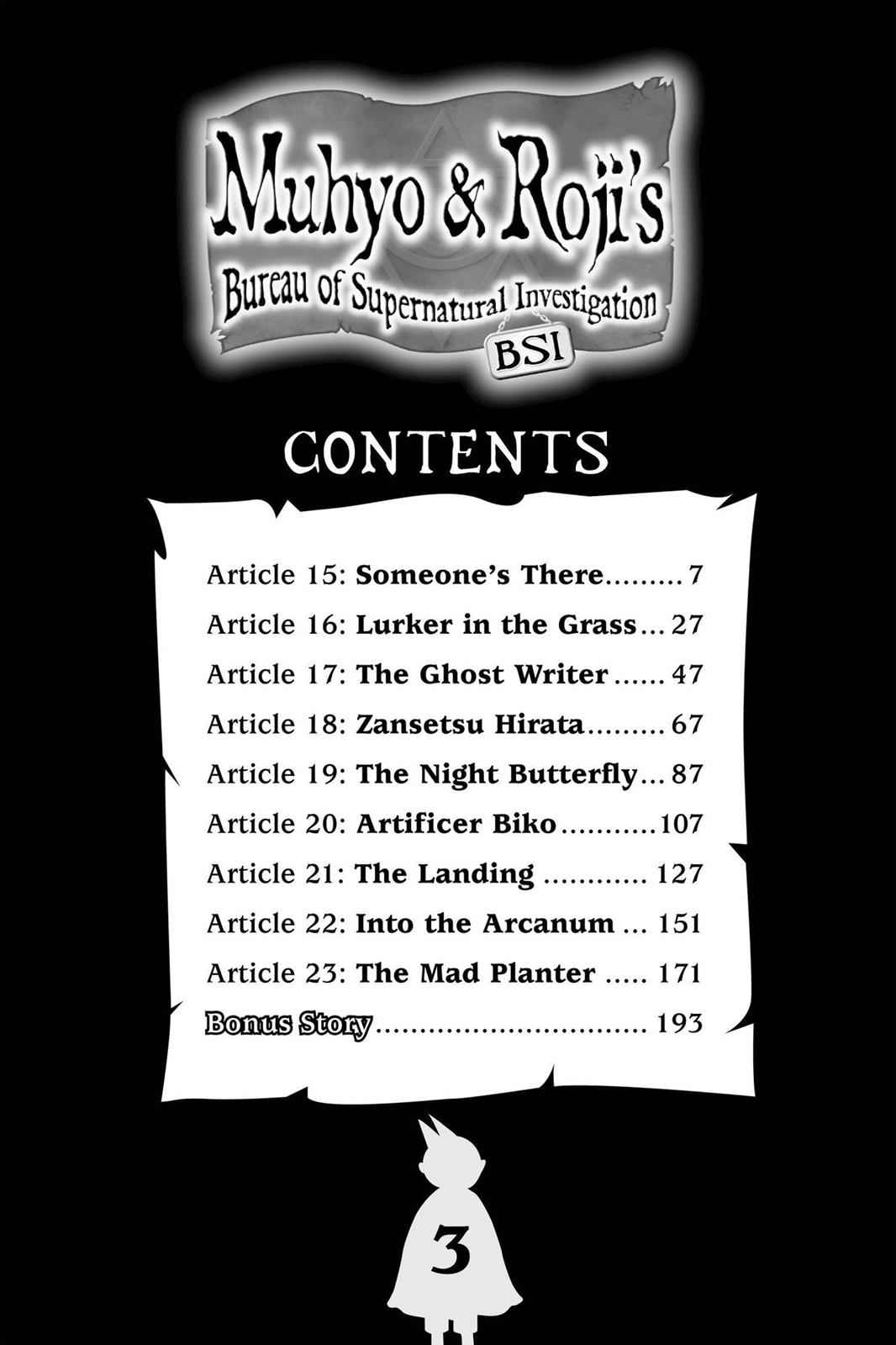 Muhyo & Roji's
Bureau of Supernatural Investigation
BSI

CONTENTS

Article 15: Someone's There 7
Article 16: Lurker in the Grass 27
Article 17: The Ghost Writer 47
Article 18: Zansetsu Hirata 67
Article 19: The Night Butterfly 87
Article 20: Artificer Biko 107
Article 21: The Landing 127
Article 22: Into the Arcanum 151
Article 23: The Mad Planter 171
Bonus Story 193

3